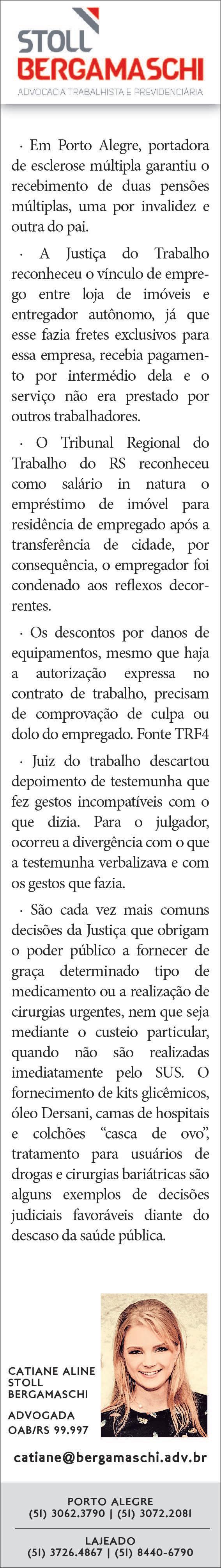 STOLL
BERGAMASCHI
ADVOCACIA TRABALHISTA E PREVIDENCIÁRIA

· Em Porto Alegre, portadora de esclerose múltipla garantiu o recebimento de duas pensões múltiplas, uma por invalidez e outra do pai.

· A Justiça do Trabalho reconheceu o vínculo de emprego entre loja de imóveis e entregador autônomo, já que esse fazia fretes exclusivos para essa empresa, recebia pagamento por intermédio dela e o serviço não era prestado por outros trabalhadores.

· O Tribunal Regional do Trabalho do RS reconheceu como salário in natura o empréstimo de imóvel para residência de empregado após a transferência de cidade, por consequência, o empregador foi condenado aos reflexos decorrentes.

· Os descontos por danos de equipamentos, mesmo que haja a autorização expressa no contrato de trabalho, precisam de comprovação de culpa ou dolo do empregado. Fonte TRF4

· Juiz do trabalho descartou depoimento de testemunha que fez gestos incompatíveis com o que dizia. Para o julgador, ocorreu a divergência com o que a testemunha verbalizava e com os gestos que fazia.

· São cada vez mais comuns decisões da Justiça que obrigam o poder público a fornecer de graça determinado tipo de medicamento ou a realização de cirurgias urgentes, nem que seja mediante o custeio particular, quando não são realizadas imediatamente pelo SUS. O fornecimento de kits glicêmicos, óleo Dersani, camas de hospitais e colchões "casca de ovo", tratamento para usuários de drogas e cirurgias bariátricas são alguns exemplos de decisões judiciais favoráveis diante do descaso da saúde pública.

CATIANE ALINE
STOLL
BERGAMASCHI

ADVOGADA
OAB/RS 99.997

catiane@bergamaschi.adv.br

PORTO ALEGRE
(51) 3062.3790 | (51) 3072.2081

LAJEADO
(51) 3726.4867 | (51) 8440-6790